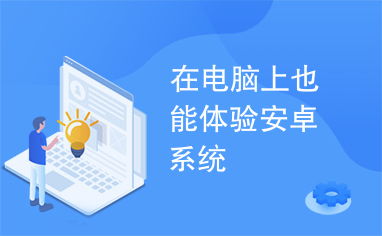 在电脑上也能体验安卓系统